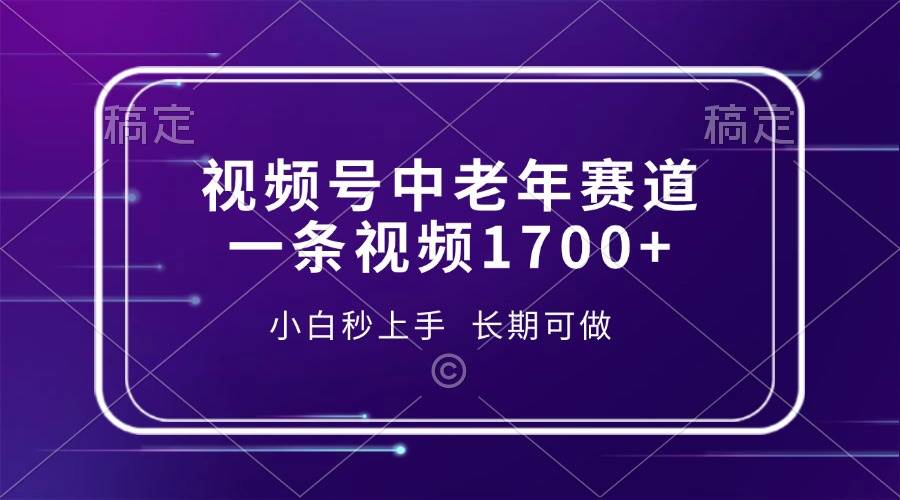 稿定

稿定

视频号中老年赛道
一条视频1700+

小白秒上手 长期可做

©